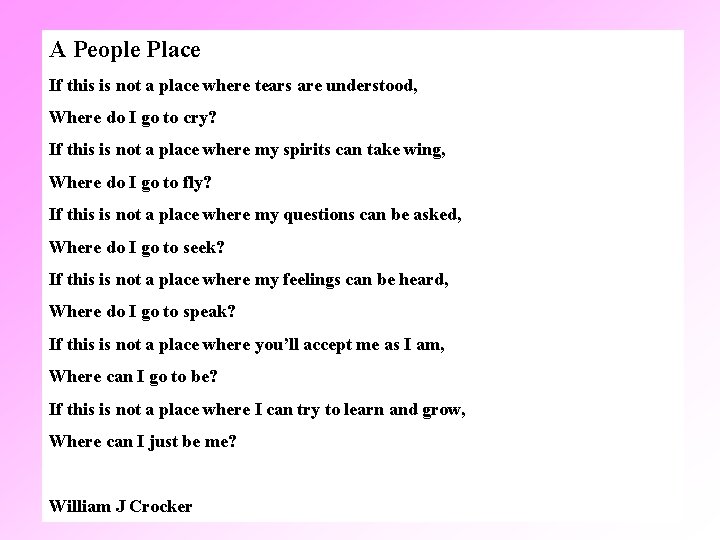 A People Place

If this is not a place where tears are understood,

Where do I go to cry?

If this is not a place where my spirits can take wing,

Where do I go to fly?

If this is not a place where my questions can be asked,

Where do I go to seek?

If this is not a place where my feelings can be heard,

Where do I go to speak?

If this is not a place where you'll accept me as I am,

Where can I go to be?

If this is not a place where I can try to learn and grow,

Where can I just be me?

William J Crocker